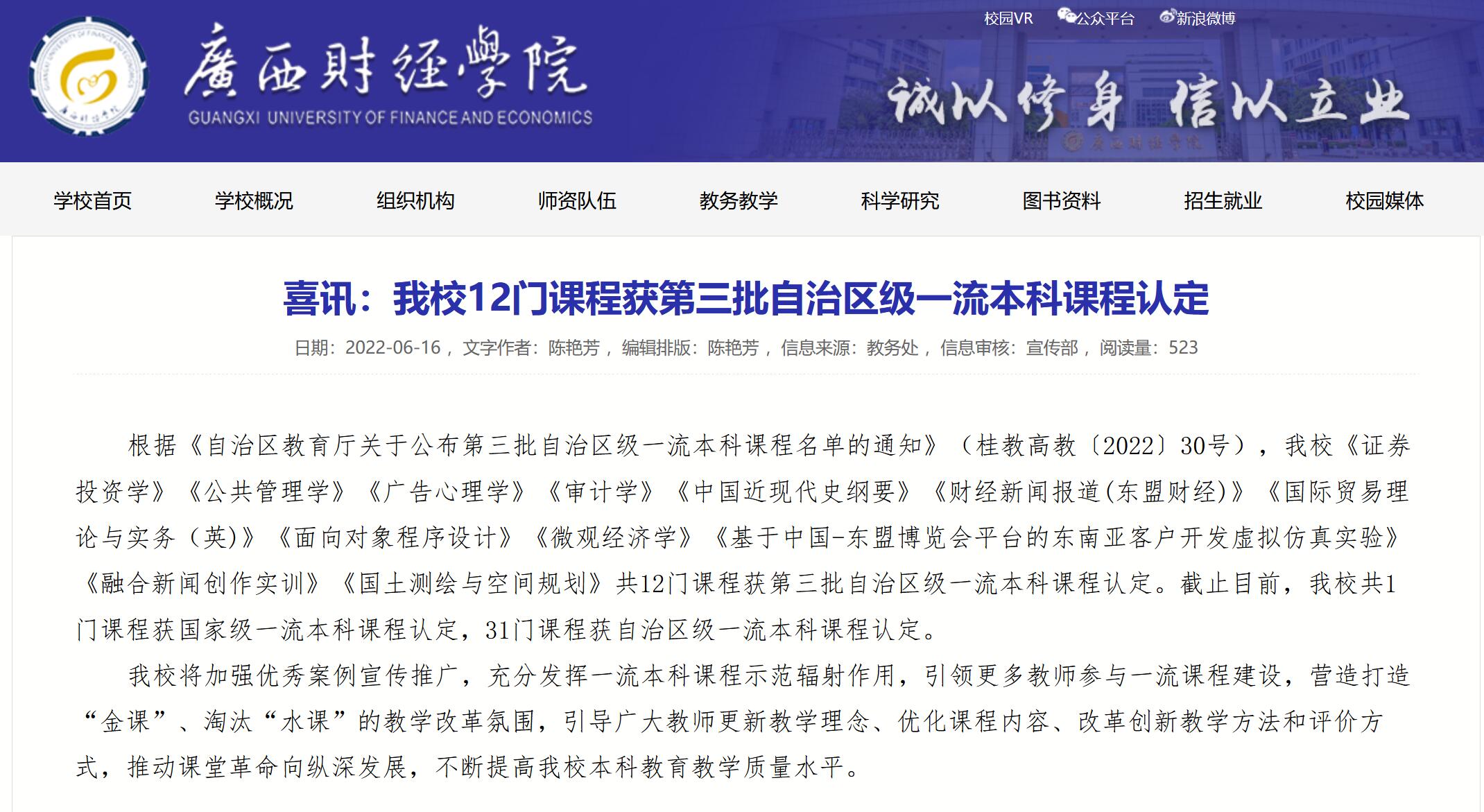 校园VR 公众平台 新浪微博

廣西財經學院
GUANGXI UNIVERSITY OF FINANCE AND ECONOMICS

诚以修身 信以立业

学校首页 学校概况 组织机构 师资队伍 教务教学 科学研究 图书资料 招生就业 校园媒体

喜讯：我校12门课程获第三批自治区级一流本科课程认定

日期：2022-06-16， 文字作者：陈艳芳， 编辑排版：陈艳芳， 信息来源：教务处， 信息审核：宣传部， 阅读量：523

根据《自治区教育厅关于公布第三批自治区级一流本科课程名单的通知》（桂教高教〔2022〕30号），我校《证券投资学》《公共管理学》《广告心理学》《审计学》《中国近现代史纲要》《财经新闻报道(东盟财经)》《国际贸易理论与实务（英)》《面向对象程序设计》《微观经济学》《基于中国-东盟博览会平台的东南亚客户开发虚拟仿真实验》《融合新闻创作实训》《国土测绘与空间规划》共12门课程获第三批自治区级一流本科课程认定。截止目前，我校共1门课程获国家级一流本科课程认定，31门课程获自治区级一流本科课程认定。

我校将加强优秀案例宣传推广，充分发挥一流本科课程示范辐射作用，引领更多教师参与一流课程建设，营造打造“金课”、淘汰“水课”的教学改革氛围，引导广大教师更新教学理念、优化课程内容、改革创新教学方法和评价方式，推动课堂革命向纵深发展，不断提高我校本科教育教学质量水平。